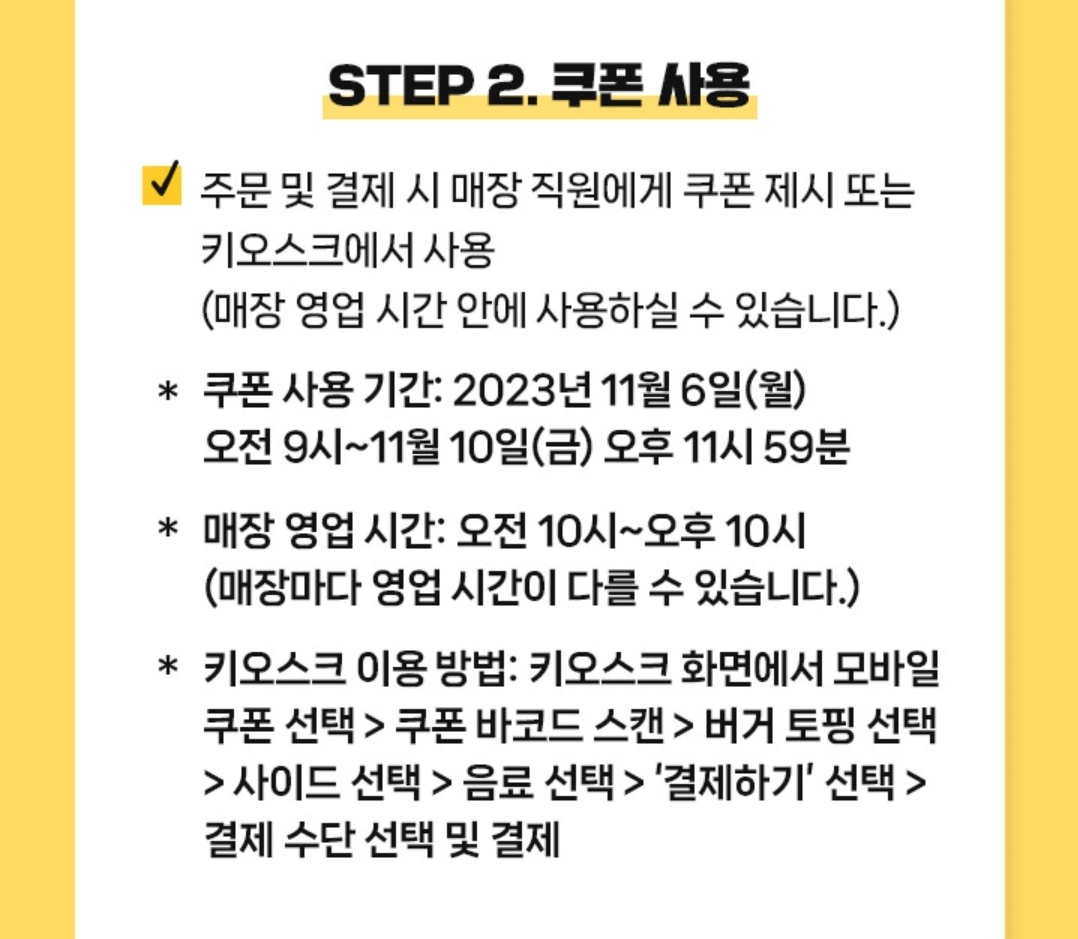 STEP 2. 쿠폰 사용

☑ 주문 및 결제 시 매장 직원에게 쿠폰 제시 또는 키오스크에서 사용
(매장 영업 시간 안에 사용하실 수 있습니다.)

* 쿠폰 사용 기간: 2023년 11월 6일(월) 오전 9시~11월 10일(금) 오후 11시 59분

* 매장 영업 시간: 오전 10시~오후 10시
(매장마다 영업 시간이 다를 수 있습니다.)

* 키오스크 이용 방법: 키오스크 화면에서 모바일 쿠폰 선택 > 쿠폰 바코드 스캔 > 버거 토핑 선택 > 사이드 선택 > 음료 선택 > '결제하기' 선택 > 결제 수단 선택 및 결제